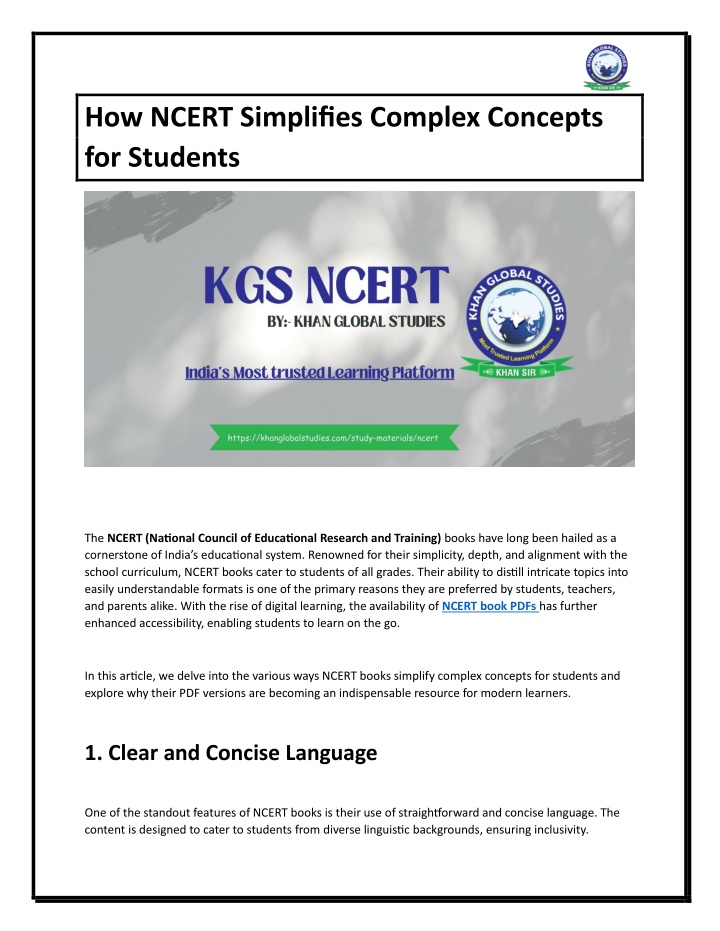 KHAN GLOBAL STUDIES
KHAN SIR

How NCERT Simplifies Complex Concepts for Students

KGS NCERT
BY:- KHAN GLOBAL STUDIES
India's Most trusted Learning Platform
KHAN GLOBAL STUDIES
Most Trusted Learning Platform
KHAN SIR
https://khanglobalstudies.com/study-materials/ncert

The NCERT (National Council of Educational Research and Training) books have long been hailed as a cornerstone of India's educational system. Renowned for their simplicity, depth, and alignment with the school curriculum, NCERT books cater to students of all grades. Their ability to distill intricate topics into easily understandable formats is one of the primary reasons they are preferred by students, teachers, and parents alike. With the rise of digital learning, the availability of NCERT book PDFs has further enhanced accessibility, enabling students to learn on the go.

In this article, we delve into the various ways NCERT books simplify complex concepts for students and explore why their PDF versions are becoming an indispensable resource for modern learners.

1. Clear and Concise Language

One of the standout features of NCERT books is their use of straightforward and concise language. The content is designed to cater to students from diverse linguistic backgrounds, ensuring inclusivity.